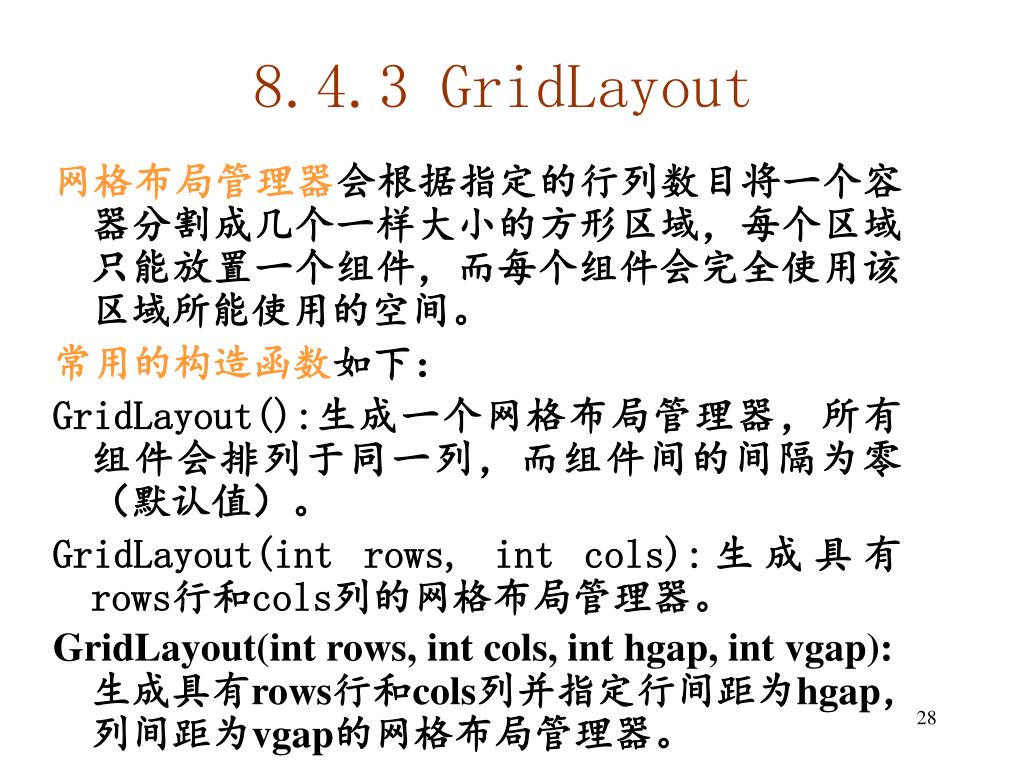 8.4.3 GridLayout

网格布局管理器会根据指定的行列数目将一个容器分割成几个一样大小的方形区域，每个区域只能放置一个组件，而每个组件会完全使用该区域所能使用的空间。

常用的构造函数如下：

GridLayout():生成一个网格布局管理器，所有组件会排列于同一列，而组件间的间隔为零（默认值）。

GridLayout(int rows, int cols):生成具有rows行和cols列的网格布局管理器。

GridLayout(int rows, int cols, int hgap, int vgap):生成具有rows行和cols列并指定行间距为hgap，列间距为vgap的网格布局管理器。

28